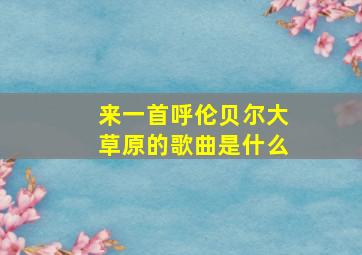 来一首呼伦贝尔大草原的歌曲是什么